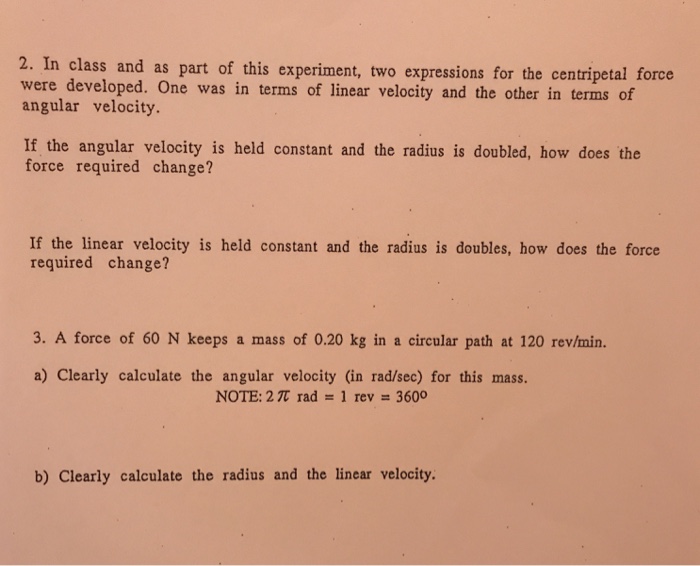 2. In class and as part of this experiment, two expressions for the centripetal force were developed. One was in terms of linear velocity and the other in terms of angular velocity.

If the angular velocity is held constant and the radius is doubled, how does the force required change?

If the linear velocity is held constant and the radius is doubles, how does the force required change?

3. A force of 60 N keeps a mass of 0.20 kg in a circular path at 120 rev/min.

a) Clearly calculate the angular velocity (in rad/sec) for this mass.
NOTE: $2\pi$ rad = 1 rev = $360^o$

b) Clearly calculate the radius and the linear velocity.